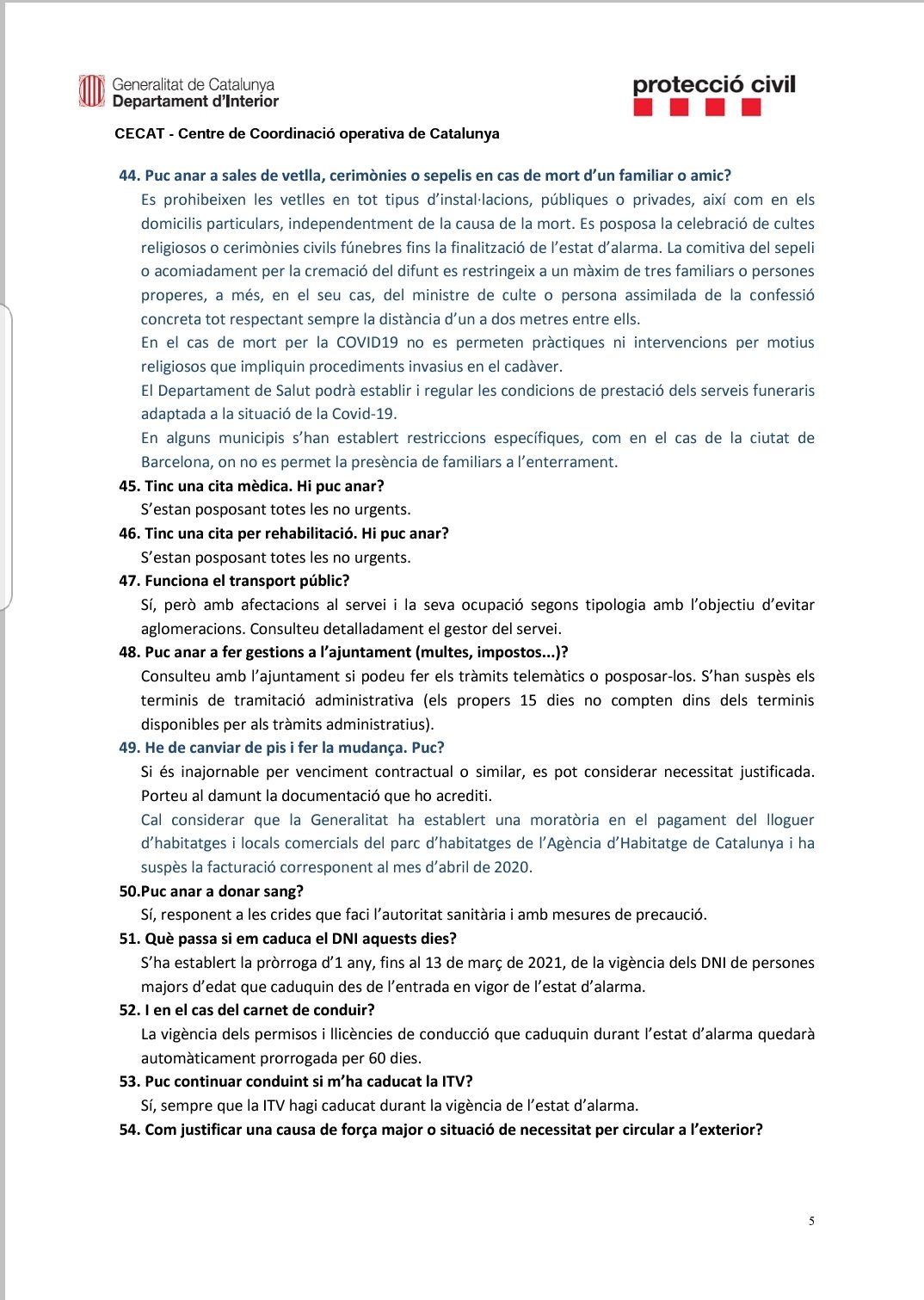 Generalitat de Catalunya
Departament d'Interior

protecció civil

CECAT - Centre de Coordinació operativa de Catalunya

44. Puc anar a sales de vetlla, cerimònies o sepelis en cas de mort d'un familiar o amic?

Es prohibeixen les vetlles en tot tipus d'instal·lacions, públiques o privades, així com en els domicilis particulars, independentment de la causa de la mort. Es posposa la celebració de cultes religiosos o cerimònies civils fúnebres fins la finalització de l'estat d'alarma. La comitiva del sepeli o acomiadament per la cremació del difunt es restringeix a un màxim de tres familiars o persones properes, a més, en el seu cas, del ministre de culte o persona assimilada de la confessió concreta tot respectant sempre la distància d'un a dos metres entre ells.

En el cas de mort per la COVID19 no es permeten pràctiques ni intervencions per motius religiosos que impliquin procediments invasius en el cadàver.

El Departament de Salut podrà establir i regular les condicions de prestació dels serveis funeraris adaptada a la situació de la Covid-19.

En alguns municipis s'han establert restriccions específiques, com en el cas de la ciutat de Barcelona, on no es permet la presència de familiars a l'enterrament.

45. Tinc una cita mèdica. Hi puc anar?

S'estan posposant totes les no urgents.

46. Tinc una cita per rehabilitació. Hi puc anar?

S'estan posposant totes les no urgents.

47. Funciona el transport públic?

Sí, però amb afectacions al servei i la seva ocupació segons tipologia amb l'objectiu d'evitar aglomeracions. Consulteu detalladament el gestor del servei.

48. Puc anar a fer gestions a l'ajuntament (multes, impostos...)?

Consulteu amb l'ajuntament si podeu fer els tràmits telemàtics o posposar-los. S'han suspès els terminis de tramitació administrativa (els propers 15 dies no compten dins dels terminis disponibles per als tràmits administratius).

49. He de canviar de pis i fer la mudança. Puc?

Si és inajornable per venciment contractual o similar, es pot considerar necessitat justificada. Porteu al damunt la documentació que ho acrediti.

Cal considerar que la Generalitat ha establert una moratòria en el pagament del lloguer d'habitatges i locals comercials del parc d'habitatges de l'Agència d'Habitatge de Catalunya i ha suspès la facturació corresponent al mes d'abril de 2020.

50.Puc anar a donar sang?

Sí, responent a les crides que faci l'autoritat sanitària i amb mesures de precaució.

51. Què passa si em caduca el DNI aquests dies?

S'ha establert la pròrroga d'1 any, fins al 13 de març de 2021, de la vigència dels DNI de persones majors d'edat que caduquin des de l'entrada en vigor de l'estat d'alarma.

52. I en el cas del carnet de conduir?

La vigència dels permisos i llicències de conducció que caduquin durant l'estat d'alarma quedarà automàticament prorrogada per 60 dies.

53. Puc continuar conduint si m'ha caducat la ITV?

Sí, sempre que la ITV hagi caducat durant la vigència de l'estat d'alarma.

54. Com justificar una causa de força major o situació de necessitat per circular a l'exterior?

5